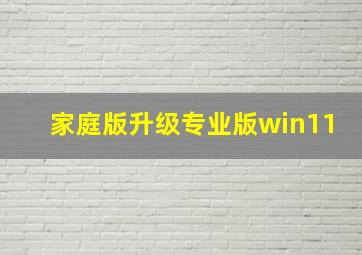 家庭版升级专业版win11